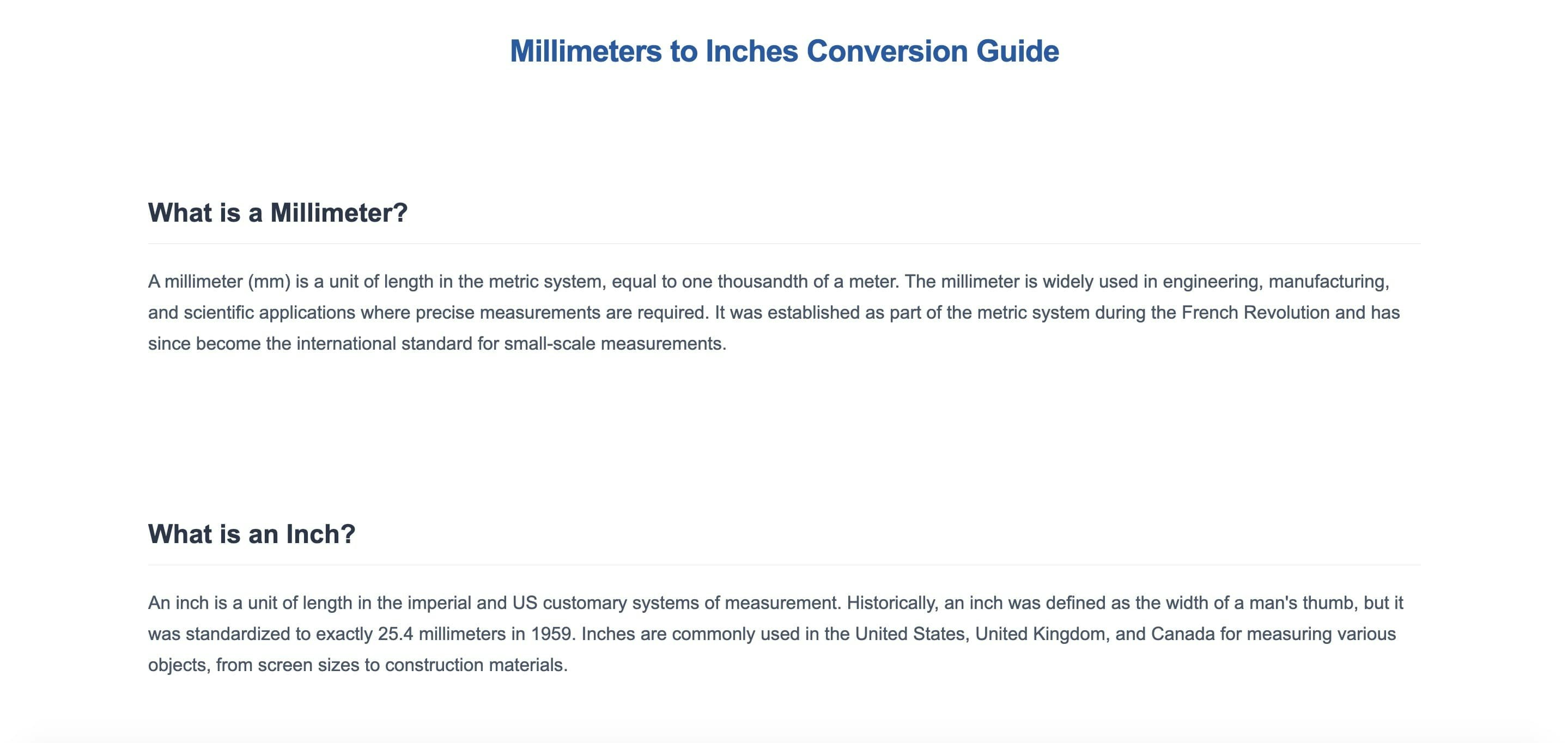 Millimeters to Inches Conversion Guide

What is a Millimeter?

A millimeter (mm) is a unit of length in the metric system, equal to one thousandth of a meter. The millimeter is widely used in engineering, manufacturing, and scientific applications where precise measurements are required. It was established as part of the metric system during the French Revolution and has since become the international standard for small-scale measurements.

What is an Inch?

An inch is a unit of length in the imperial and US customary systems of measurement. Historically, an inch was defined as the width of a man's thumb, but it was standardized to exactly 25.4 millimeters in 1959. Inches are commonly used in the United States, United Kingdom, and Canada for measuring various objects, from screen sizes to construction materials.